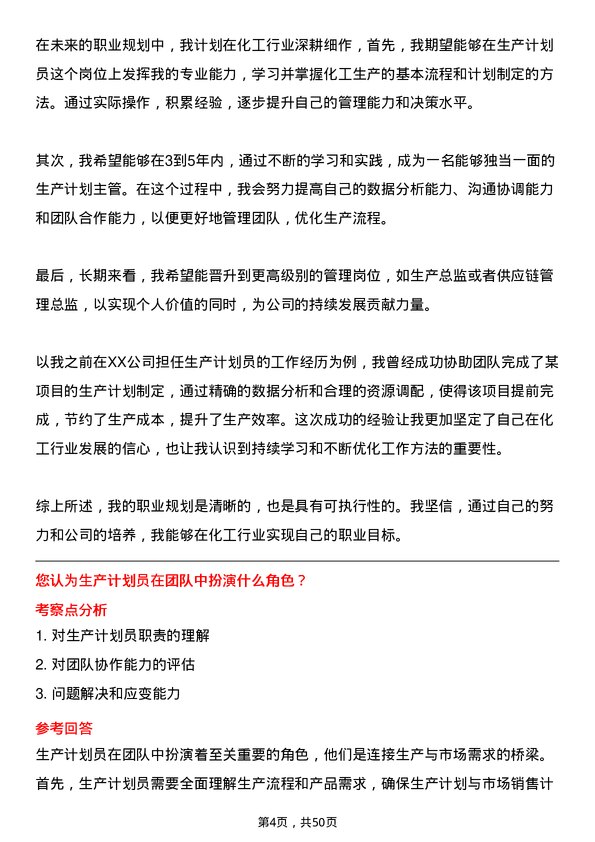 在未来的职业规划中，我计划在化工行业深耕细作，首先，我期望能够在生产计划员这个岗位上发挥我的专业能力，学习并掌握化工生产的基本流程和计划制定的方法。通过实际操作，积累经验，逐步提升自己的管理能力和决策水平。

其次，我希望能够在3到5年内，通过不断的学习和实践，成为一名能够独当一面的生产计划主管。在这个过程中，我会努力提高自己的数据分析能力、沟通协调能力和团队合作能力，以便更好地管理团队，优化生产流程。

最后，长期来看，我希望能晋升到更高级别的管理岗位，如生产总监或者供应链管理总监，以实现个人价值的同时，为公司的持续发展贡献力量。

以我之前在XX公司担任生产计划员的工作经历为例，我曾经成功协助团队完成了某项目的生产计划制定，通过精确的数据分析和合理的资源调配，使得该项目提前完成，节约了生产成本，提升了生产效率。这次成功的经验让我更加坚定了自己在化工行业发展的信心，也让我认识到持续学习和不断优化工作方法的重要性。

综上所述，我的职业规划是清晰的，也是具有可执行性的。我坚信，通过自己的努力和公司的培养，我能够在化工行业实现自己的职业目标。

您认为生产计划员在团队中扮演什么角色？

考察点分析

1. 对生产计划员职责的理解

2. 对团队协作能力的评估

3. 问题解决和应变能力

参考回答

生产计划员在团队中扮演着至关重要的角色，他们是连接生产与市场需求的桥梁。首先，生产计划员需要全面理解生产流程和产品需求，确保生产计划与市场销售计

第4页，共50页